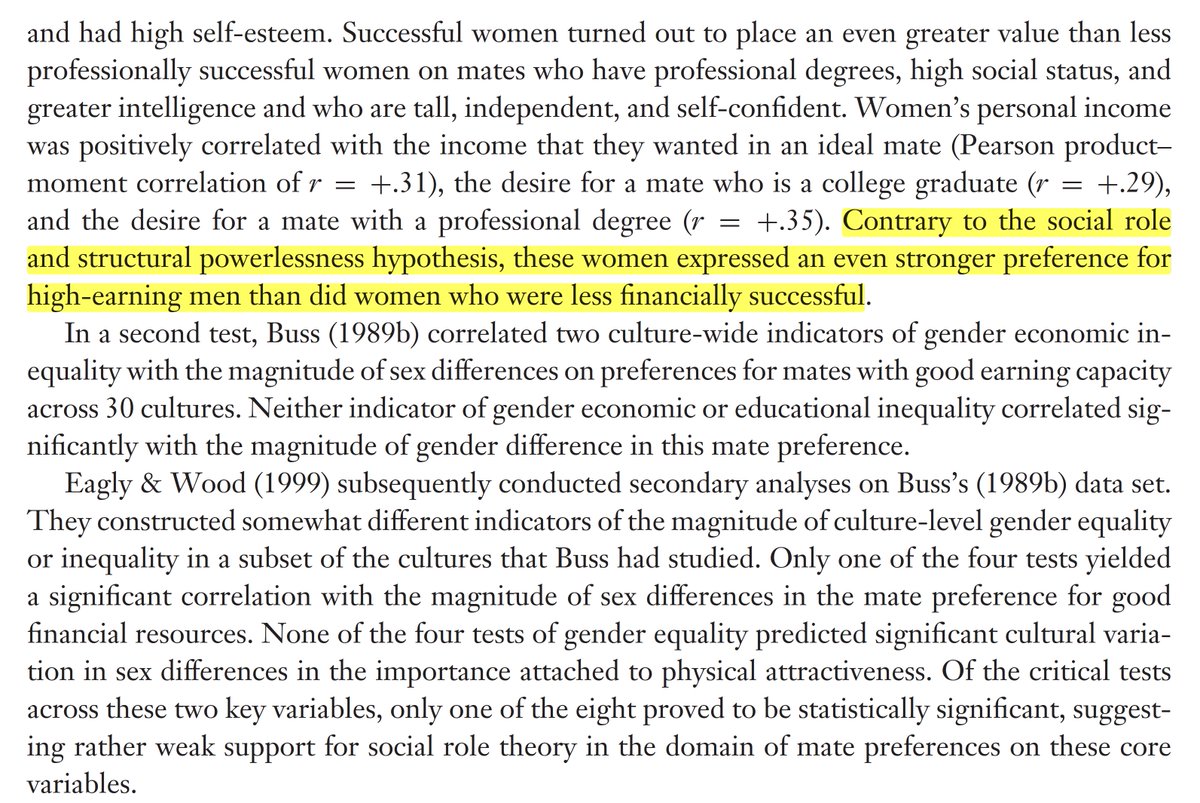 and had high self-esteem. Successful women turned out to place an even greater value than less professionally successful women on mates who have professional degrees, high social status, and greater intelligence and who are tall, independent, and self-confident. Women's personal income was positively correlated with the income that they wanted in an ideal mate (Pearson product–moment correlation of $r = +.31$), the desire for a mate who is a college graduate ($r = +.29$), and the desire for a mate with a professional degree ($r = +.35$). Contrary to the social role and structural powerlessness hypothesis, these women expressed an even stronger preference for high-earning men than did women who were less financially successful.

In a second test, Buss (1989b) correlated two culture-wide indicators of gender economic inequality with the magnitude of sex differences on preferences for mates with good earning capacity across 30 cultures. Neither indicator of gender economic or educational inequality correlated significantly with the magnitude of gender difference in this mate preference.

Eagly & Wood (1999) subsequently conducted secondary analyses on Buss's (1989b) data set. They constructed somewhat different indicators of the magnitude of culture-level gender equality or inequality in a subset of the cultures that Buss had studied. Only one of the four tests yielded a significant correlation with the magnitude of sex differences in the mate preference for good financial resources. None of the four tests of gender equality predicted significant cultural variation in sex differences in the importance attached to physical attractiveness. Of the critical tests across these two key variables, only one of the eight proved to be statistically significant, suggesting rather weak support for social role theory in the domain of mate preferences on these core variables.